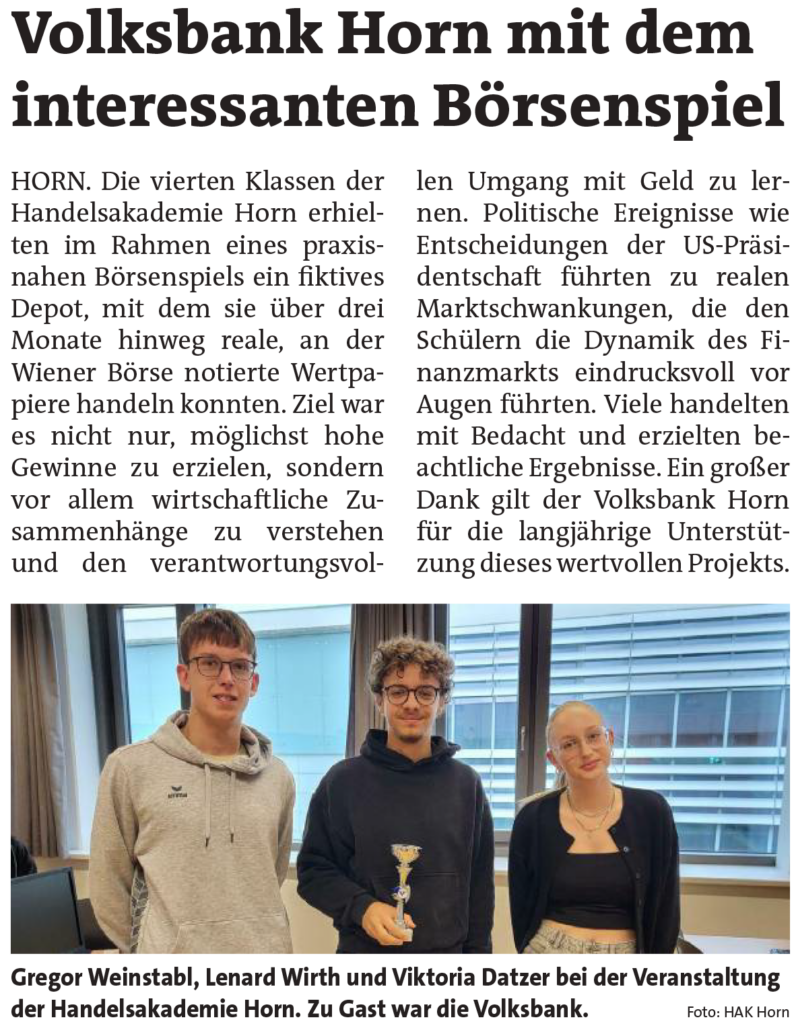 Volksbank Horn mit dem interessanten Börsenspiel

HORN. Die vierten Klassen der Handelsakademie Horn erhielten im Rahmen eines praxisnahen Börsenspiels ein fiktives Depot, mit dem sie über drei Monate hinweg reale, an der Wiener Börse notierte Wertpapiere handeln konnten. Ziel war es nicht nur, möglichst hohe Gewinne zu erzielen, sondern vor allem wirtschaftliche Zusammenhänge zu verstehen und den verantwortungsvollen Umgang mit Geld zu lernen. Politische Ereignisse wie Entscheidungen der US-Präsidentschaft führten zu realen Marktschwankungen, die den Schülern die Dynamik des Finanzmarkts eindrucksvoll vor Augen führten. Viele handelten mit Bedacht und erzielten beachtliche Ergebnisse. Ein großer Dank gilt der Volksbank Horn für die langjährige Unterstützung dieses wertvollen Projekts.

erima

Gregor Weinstabl, Lenard Wirth und Viktoria Datzer bei der Veranstaltung der Handelsakademie Horn. Zu Gast war die Volksbank.

Foto: HAK Horn